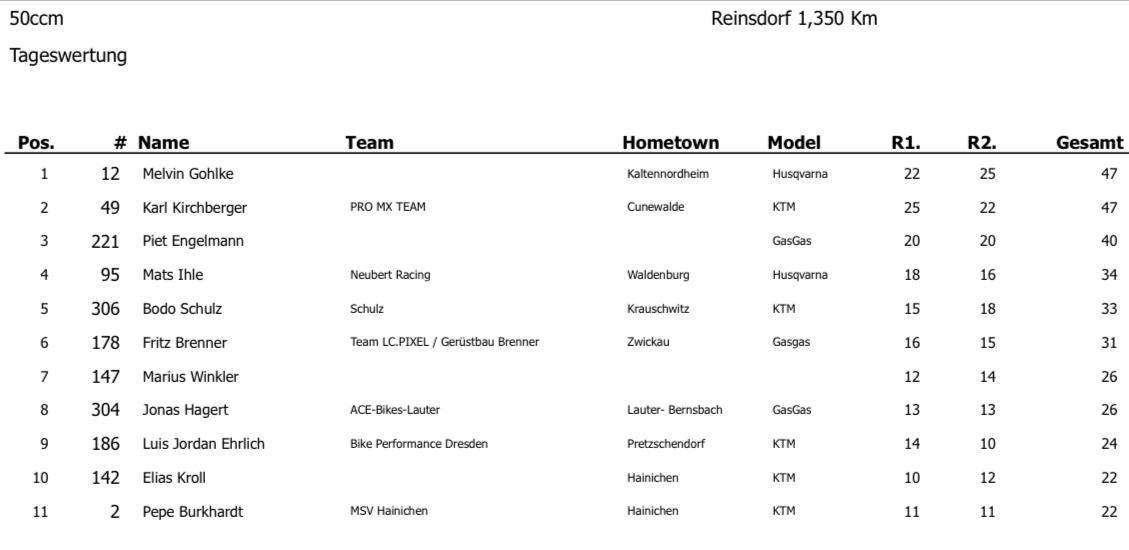 50ccm

Reinsdorf 1,350 Km

Tageswertung

| Pos. | # | Name | Team | Hometown | Model | R1. | R2. | Gesamt |
|---|---|---|---|---|---|---|---|---|
| 1 | 12 | Melvin Gohlke | | Kaltennordheim | Husqvarna | 22 | 25 | 47 |
| 2 | 49 | Karl Kirchberger | PRO MX TEAM | Cunewalde | KTM | 25 | 22 | 47 |
| 3 | 221 | Piet Engelmann | | | GasGas | 20 | 20 | 40 |
| 4 | 95 | Mats Ihle | Neubert Racing | Waldenburg | Husqvarna | 18 | 16 | 34 |
| 5 | 306 | Bodo Schulz | Schulz | Krauschwitz | KTM | 15 | 18 | 33 |
| 6 | 178 | Fritz Brenner | Team LC.PIXEL / Gerüstbau Brenner | Zwickau | Gasgas | 16 | 15 | 31 |
| 7 | 147 | Marius Winkler | | | | 12 | 14 | 26 |
| 8 | 304 | Jonas Hagert | ACE-Bikes-Lauter | Lauter- Bernsbach | GasGas | 13 | 13 | 26 |
| 9 | 186 | Luis Jordan Ehrlich | Bike Performance Dresden | Pretzschendorf | KTM | 14 | 10 | 24 |
| 10 | 142 | Elias Kroll | | Hainichen | KTM | 10 | 12 | 22 |
| 11 | 2 | Pepe Burkhardt | MSV Hainichen | Hainichen | KTM | 11 | 11 | 22 |